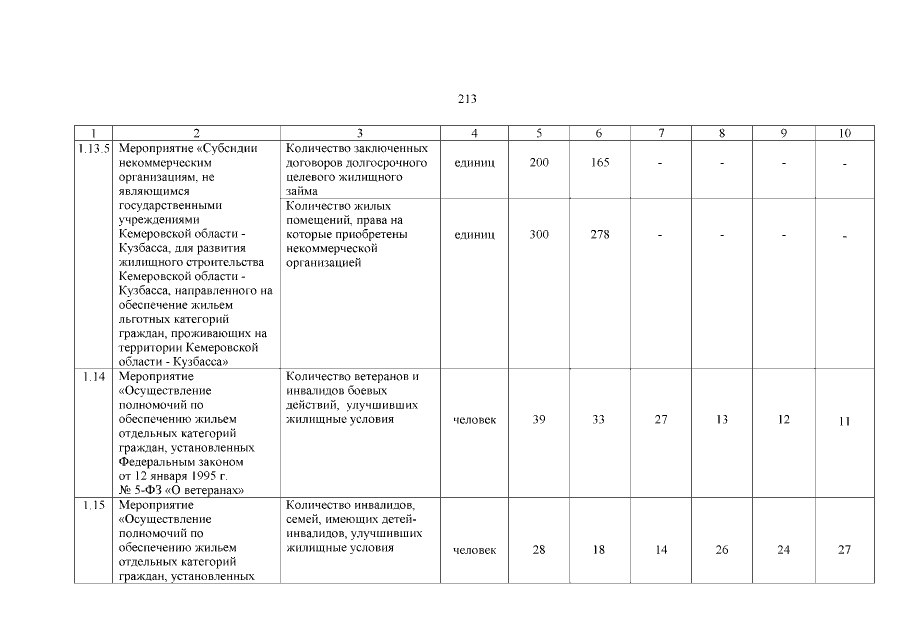 213

| 1 | 2 | 3 | 4 | 5 | 6 | 7 | 8 | 9 | 10 |
|---|---|---|---|---|---|---|---|---|---|
| 1.13.5 | Мероприятие «Субсидии некоммерческим организациям, не являющимся государственными учреждениями Кемеровской области - Кузбасса, для развития жилищного строительства Кемеровской области - Кузбасса, направленного на обеспечение жильем льготных категорий граждан, проживающих на территории Кемеровской области - Кузбасса» | Количество заключенных договоров долгосрочного целевого жилищного займа | единиц | 200 | 165 | - | - | - | - |
| | | Количество жилых помещений, права на которые приобретены некоммерческой организацией | единиц | 300 | 278 | - | - | - | - |
| 1.14 | Мероприятие «Осуществление полномочий по обеспечению жильем отдельных категорий граждан, установленных Федеральным законом от 12 января 1995 г. № 5-ФЗ «О ветеранах» | Количество ветеранов и инвалидов боевых действий, улучшивших жилищные условия | человек | 39 | 33 | 27 | 13 | 12 | 11 |
| 1.15 | Мероприятие «Осуществление полномочий по обеспечению жильем отдельных категорий граждан, установленных | Количество инвалидов, семей, имеющих детей-инвалидов, улучшивших жилищные условия | человек | 28 | 18 | 14 | 26 | 24 | 27 |